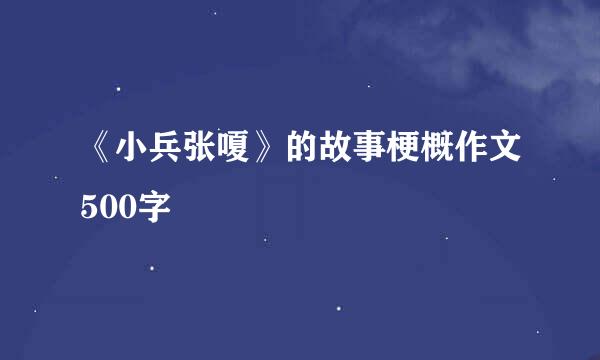 《小兵张嘎》的故事梗概作文500字